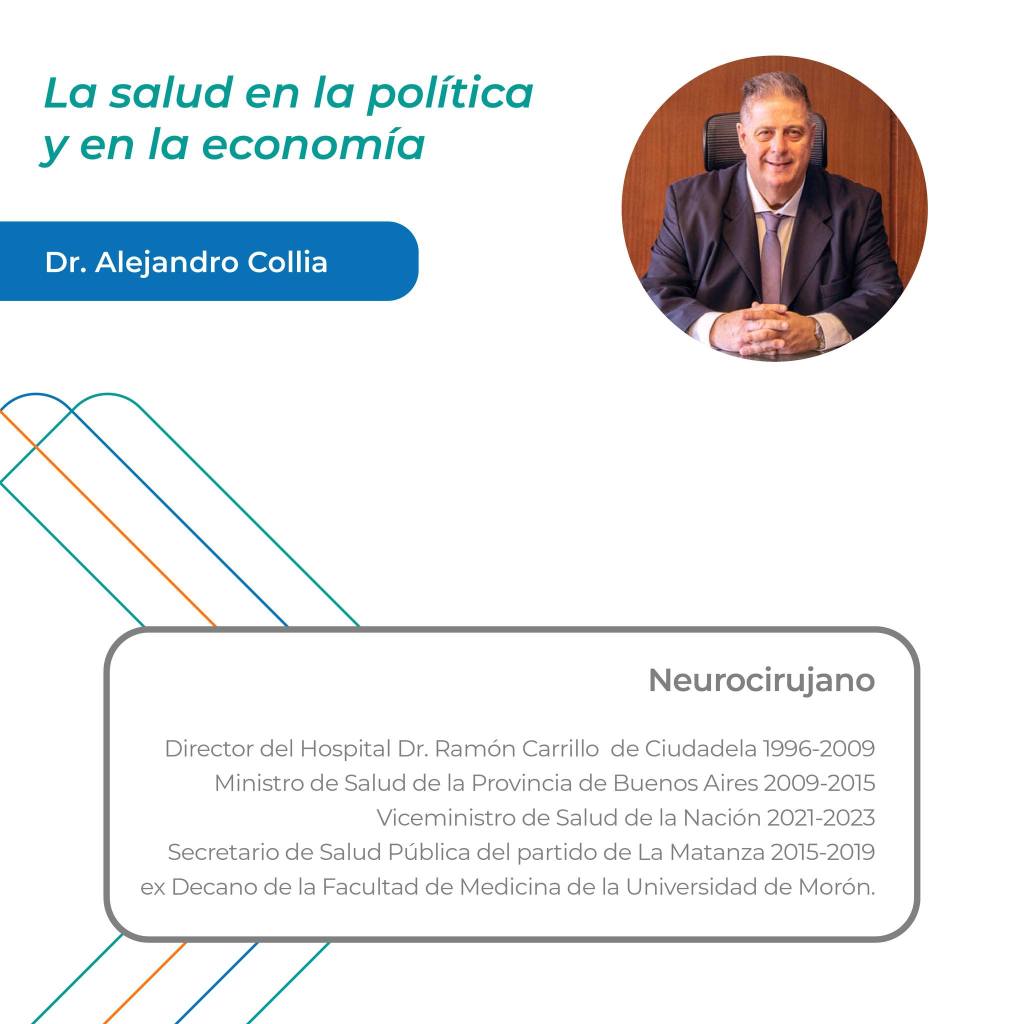 La salud en la política y en la economía

Dr. Alejandro Collia

Neurocirujano

Director del Hospital Dr. Ramón Carrillo de Ciudadela 1996-2009
Ministro de Salud de la Provincia de Buenos Aires 2009-2015
Viceministro de Salud de la Nación 2021-2023
Secretario de Salud Pública del partido de La Matanza 2015-2019
ex Decano de la Facultad de Medicina de la Universidad de Morón.